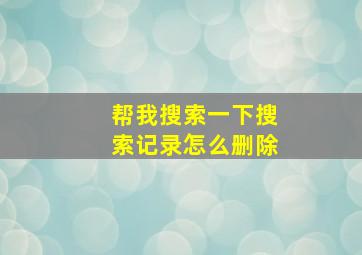 帮我搜索一下搜索记录怎么删除